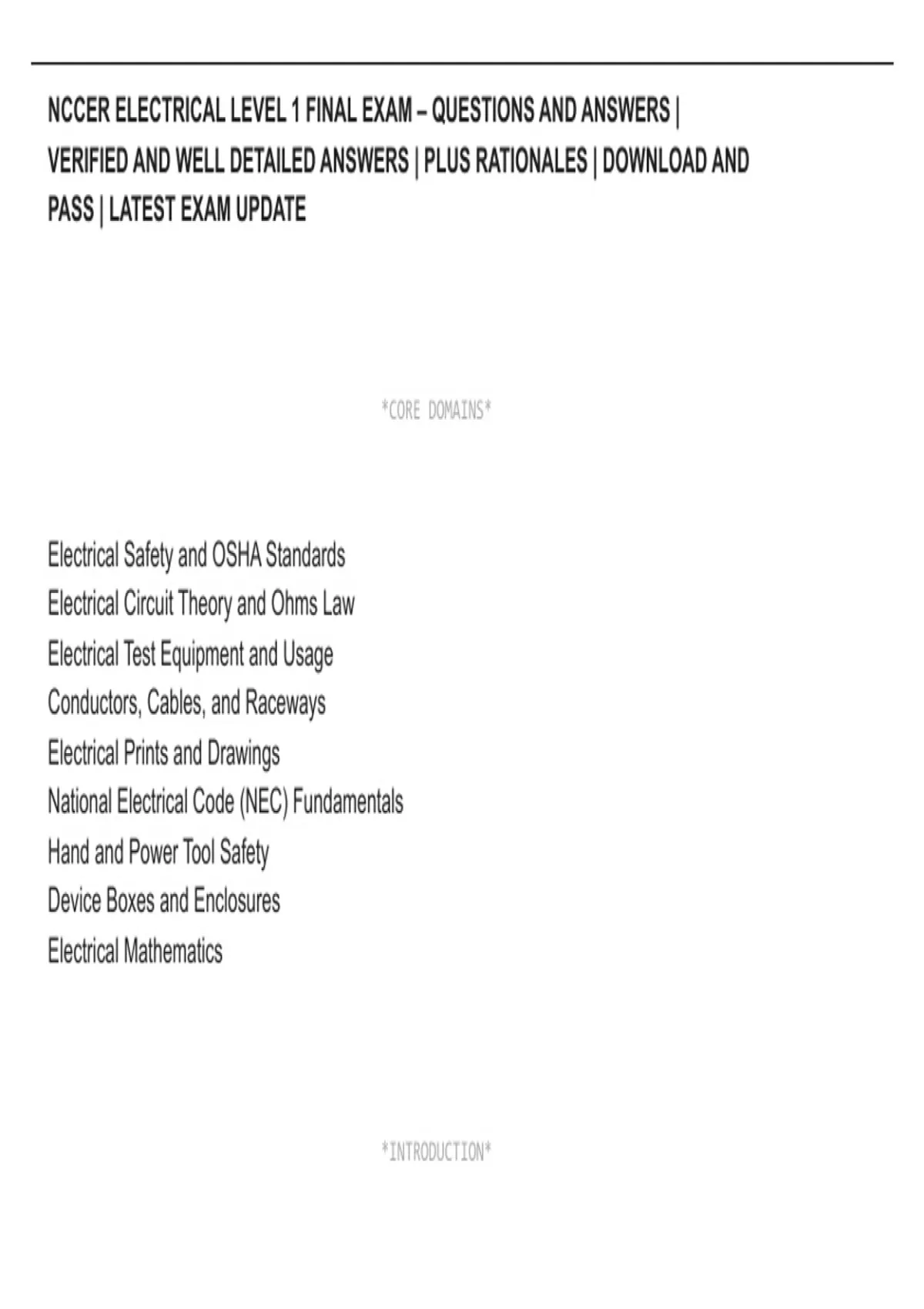 NCCER ELECTRICAL LEVEL 1 FINAL EXAM – QUESTIONS AND ANSWERS | VERIFIED AND WELL DETAILED ANSWERS | PLUS RATIONALES | DOWNLOAD AND PASS | LATEST EXAM UPDATE

*CORE DOMAINS*

Electrical Safety and OSHA Standards
Electrical Circuit Theory and Ohms Law
Electrical Test Equipment and Usage
Conductors, Cables, and Raceways
Electrical Prints and Drawings
National Electrical Code (NEC) Fundamentals
Hand and Power Tool Safety
Device Boxes and Enclosures
Electrical Mathematics

*INTRODUCTION*